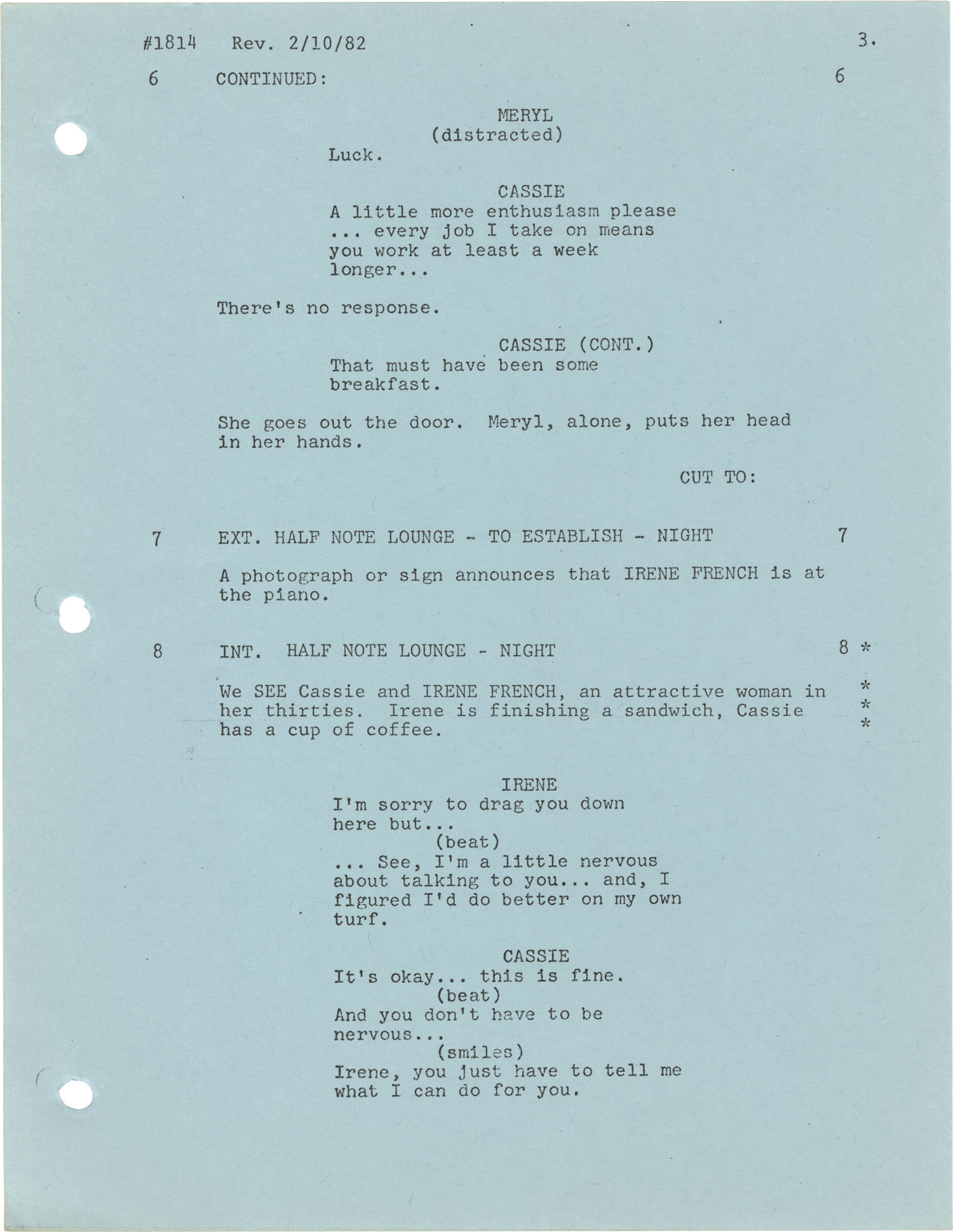 #1814 Rev. 2/10/82 3.

6 CONTINUED: 6

MERYL
(distracted)
Luck.

CASSIE
A little more enthusiasm please ... every job I take on means you work at least a week longer...

There's no response.

CASSIE (CONT.)
That must have been some breakfast.

She goes out the door. Meryl, alone, puts her head in her hands.

CUT TO:

7 EXT. HALF NOTE LOUNGE - TO ESTABLISH - NIGHT 7

A photograph or sign announces that IRENE FRENCH is at the piano.

8 INT. HALF NOTE LOUNGE - NIGHT 8 *

We SEE Cassie and IRENE FRENCH, an attractive woman in her thirties. Irene is finishing a sandwich, Cassie has a cup of coffee. * * *

IRENE
I'm sorry to drag you down here but...
(beat)
... See, I'm a little nervous about talking to you... and, I figured I'd do better on my own turf.

CASSIE
It's okay... this is fine.
(beat)
And you don't have to be nervous...
(smiles)
Irene, you just have to tell me what I can do for you.